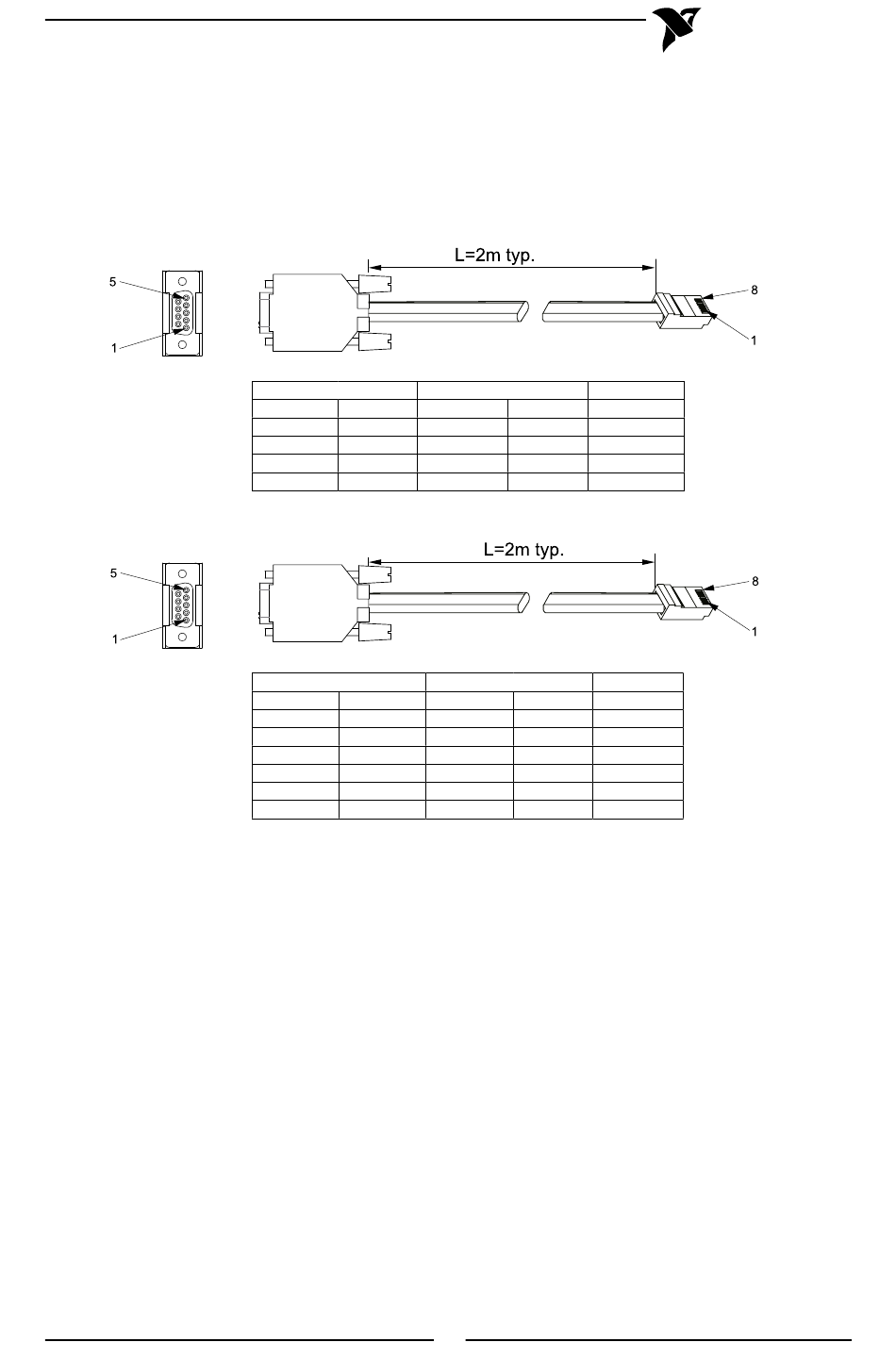 L=2m typ.

5

1

8

1

L=2m typ.

5

1

8

1